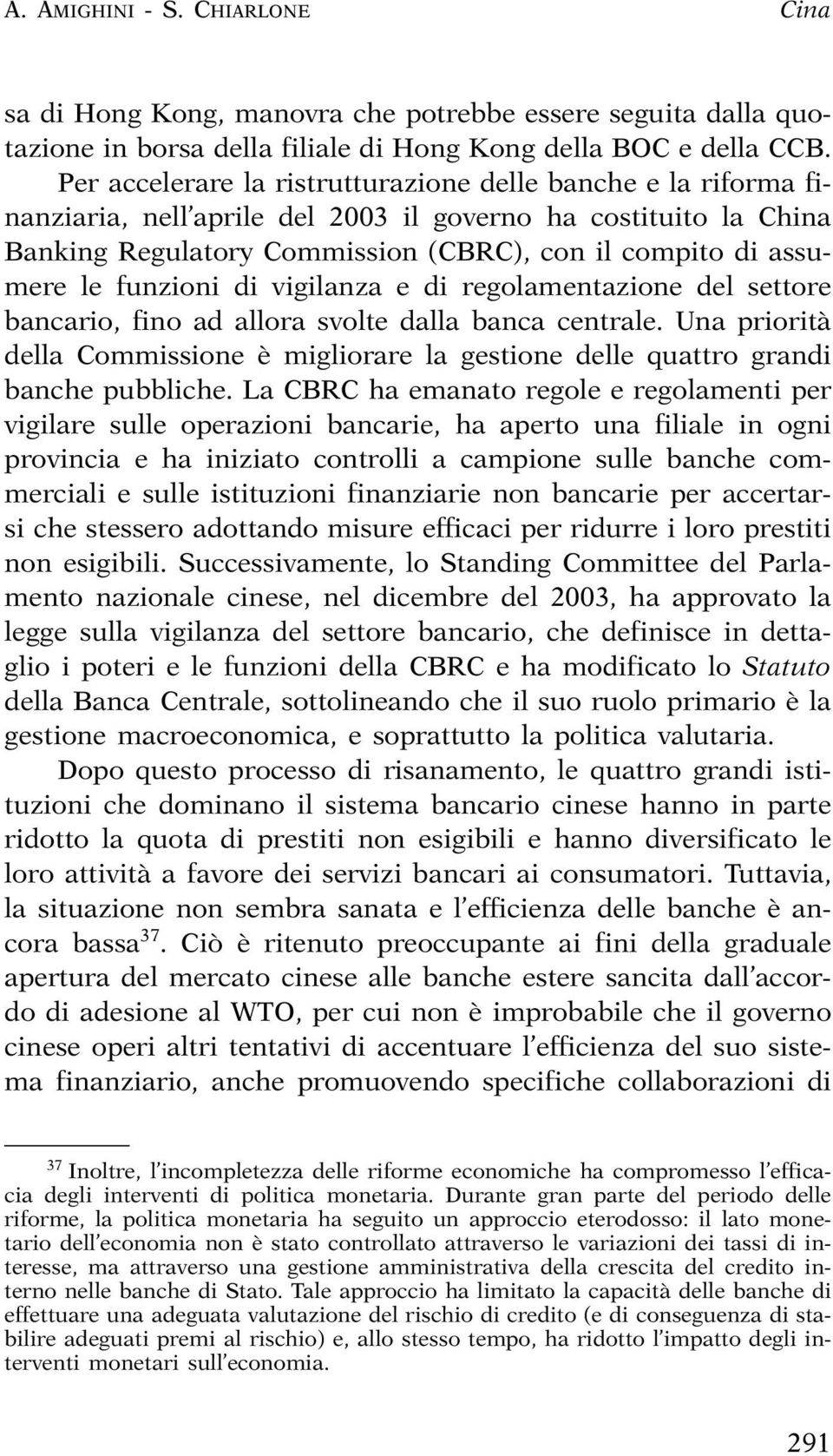 A. AMIGHINI - S. CHIARLONE Cina

sa di Hong Kong, manovra che potrebbe essere seguita dalla quotazione in borsa della filiale di Hong Kong della BOC e della CCB. Per accelerare la ristrutturazione delle banche e la riforma finanziaria, nell'aprile del 2003 il governo ha costituito la China Banking Regulatory Commission (CBRC), con il compito di assumere le funzioni di vigilanza e di regolamentazione del settore bancario, fino ad allora svolte dalla banca centrale. Una priorità della Commissione è migliorare la gestione delle quattro grandi banche pubbliche. La CBRC ha emanato regole e regolamenti per vigilare sulle operazioni bancarie, ha aperto una filiale in ogni provincia e ha iniziato controlli a campione sulle banche commerciali e sulle istituzioni finanziarie non bancarie per accertarsi che stessero adottando misure efficaci per ridurre i loro prestiti non esigibili. Successivamente, lo Standing Committee del Parlamento nazionale cinese, nel dicembre del 2003, ha approvato la legge sulla vigilanza del settore bancario, che definisce in dettaglio i poteri e le funzioni della CBRC e ha modificato lo Statuto della Banca Centrale, sottolineando che il suo ruolo primario è la gestione macroeconomica, e soprattutto la politica valutaria.

Dopo questo processo di risanamento, le quattro grandi istituzioni che dominano il sistema bancario cinese hanno in parte ridotto la quota di prestiti non esigibili e hanno diversificato le loro attività a favore dei servizi bancari ai consumatori. Tuttavia, la situazione non sembra sanata e l'efficienza delle banche è ancora bassa$^{37}$. Ciò è ritenuto preoccupante ai fini della graduale apertura del mercato cinese alle banche estere sancita dall'accordo di adesione al WTO, per cui non è improbabile che il governo cinese operi altri tentativi di accentuare l'efficienza del suo sistema finanziario, anche promuovendo specifiche collaborazioni di

$^{37}$ Inoltre, l'incompletezza delle riforme economiche ha compromesso l'efficacia degli interventi di politica monetaria. Durante gran parte del periodo delle riforme, la politica monetaria ha seguito un approccio eterodosso: il lato monetario dell'economia non è stato controllato attraverso le variazioni dei tassi di interesse, ma attraverso una gestione amministrativa della crescita del credito interno nelle banche di Stato. Tale approccio ha limitato la capacità delle banche di effettuare una adeguata valutazione del rischio di credito (e di conseguenza di stabilire adeguati premi al rischio) e, allo stesso tempo, ha ridotto l'impatto degli interventi monetari sull'economia.

291